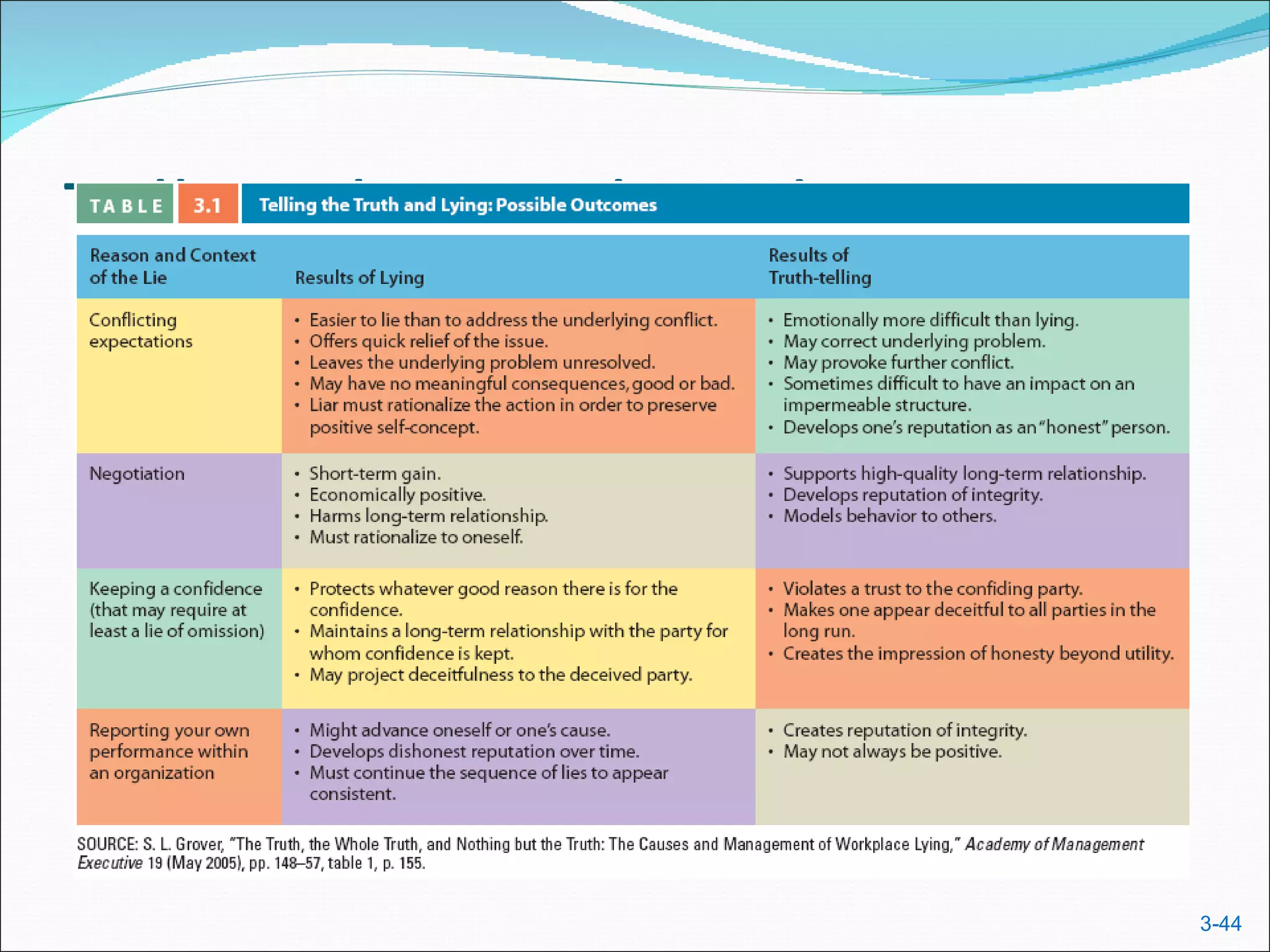 TABLE 3.1 Telling the Truth and Lying: Possible Outcomes

| Reason and Context of the Lie | Results of Lying | Results of Truth-telling |
|---|---|---|
| Conflicting expectations | • Easier to lie than to address the underlying conflict. • Offers quick relief of the issue. • Leaves the underlying problem unresolved. • May have no meaningful consequences, good or bad. • Liar must rationalize the action in order to preserve positive self-concept. | • Emotionally more difficult than lying. • May correct underlying problem. • May provoke further conflict. • Sometimes difficult to have an impact on an impermeable structure. • Develops one's reputation as an "honest" person. |
| Negotiation | • Short-term gain. • Economically positive. • Harms long-term relationship. • Must rationalize to oneself. | • Supports high-quality long-term relationship. • Develops reputation of integrity. • Models behavior to others. |
| Keeping a confidence (that may require at least a lie of omission) | • Protects whatever good reason there is for the confidence. • Maintains a long-term relationship with the party for whom confidence is kept. • May project deceitfulness to the deceived party. | • Violates a trust to the confiding party. • Makes one appear deceitful to all parties in the long run. • Creates the impression of honesty beyond utility. |
| Reporting your own performance within an organization | • Might advance oneself or one's cause. • Develops dishonest reputation over time. • Must continue the sequence of lies to appear consistent. | • Creates reputation of integrity. • May not always be positive. |

SOURCE: S. L. Grover, "The Truth, the Whole Truth, and Nothing but the Truth: The Causes and Management of Workplace Lying," Academy of Management Executive 19 (May 2005), pp. 148–57, table 1, p. 155.

3-44